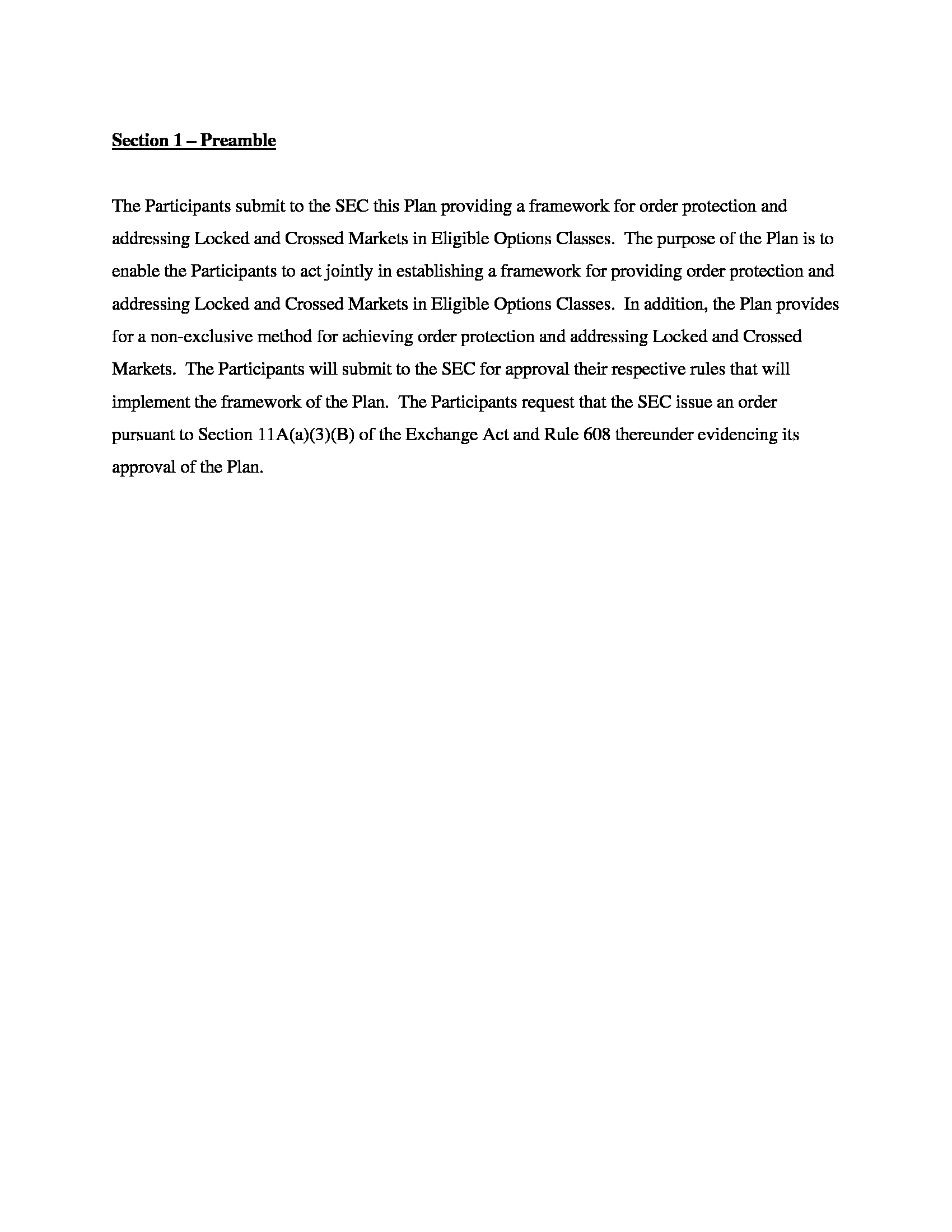 Section 1 – Preamble

The Participants submit to the SEC this Plan providing a framework for order protection and addressing Locked and Crossed Markets in Eligible Options Classes. The purpose of the Plan is to enable the Participants to act jointly in establishing a framework for providing order protection and addressing Locked and Crossed Markets in Eligible Options Classes. In addition, the Plan provides for a non-exclusive method for achieving order protection and addressing Locked and Crossed Markets. The Participants will submit to the SEC for approval their respective rules that will implement the framework of the Plan. The Participants request that the SEC issue an order pursuant to Section 11A(a)(3)(B) of the Exchange Act and Rule 608 thereunder evidencing its approval of the Plan.